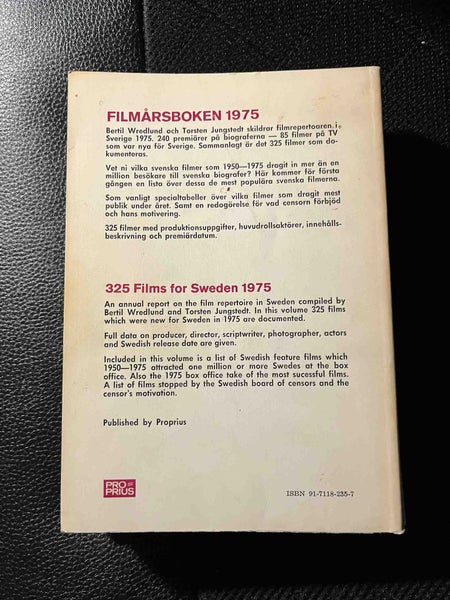 FILMÅRSBOKEN 1975

Bertil Wredlund och Torsten Jungstedt skildrar filmrepertoaren i Sverige 1975. 240 premiärer på biograferna — 85 filmer på TV som var nya för Sverige. Sammanlagt är det 325 filmer som dokumenteras.

Vet ni vilka svenska filmer som 1950—1975 dragit in mer än en million besökare till svenska biografer? Här kommer för första gången en lista över dessa de mest populära svenska filmerna.

Som vanligt specialtabeller över vilka filmer som dragit mest publik under året. Samt en redogörelse för vad censorn förbjöd och hans motivering.

325 filmer med produktionsuppgifter, huvudrollsaktörer, innehållsbeskrivning och premiärdatum.

325 Films for Sweden 1975

An annual report on the film repertoire in Sweden compiled by Bertil Wredlund and Torsten Jungstedt. In this volume 325 films which were new for Sweden in 1975 are documented.

Full data on producer, director, scriptwriter, photographer, actors and Swedish release date are given.

Included in this volume is a list of Swedish feature films which 1950—1975 attracted one million or more Swedes at the box office. Also the 1975 box office take of the most sucessful films. A list of films stopped by the Swedish board of censors and the censor's motivation.

Published by Proprius

PRO PRIUS

ISBN 91-7118-235-7